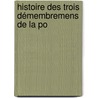 histoire des trois démembremens de la po